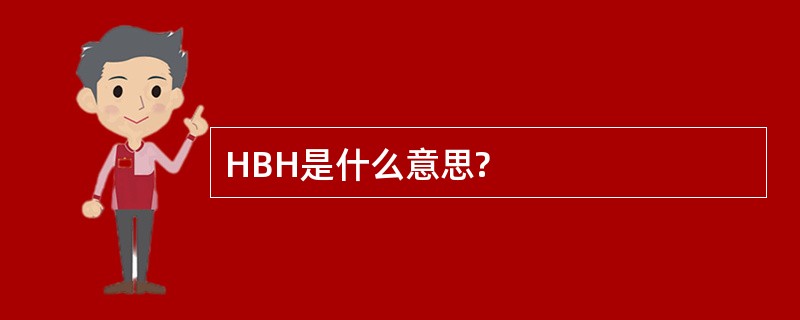 HBH是什么意思?